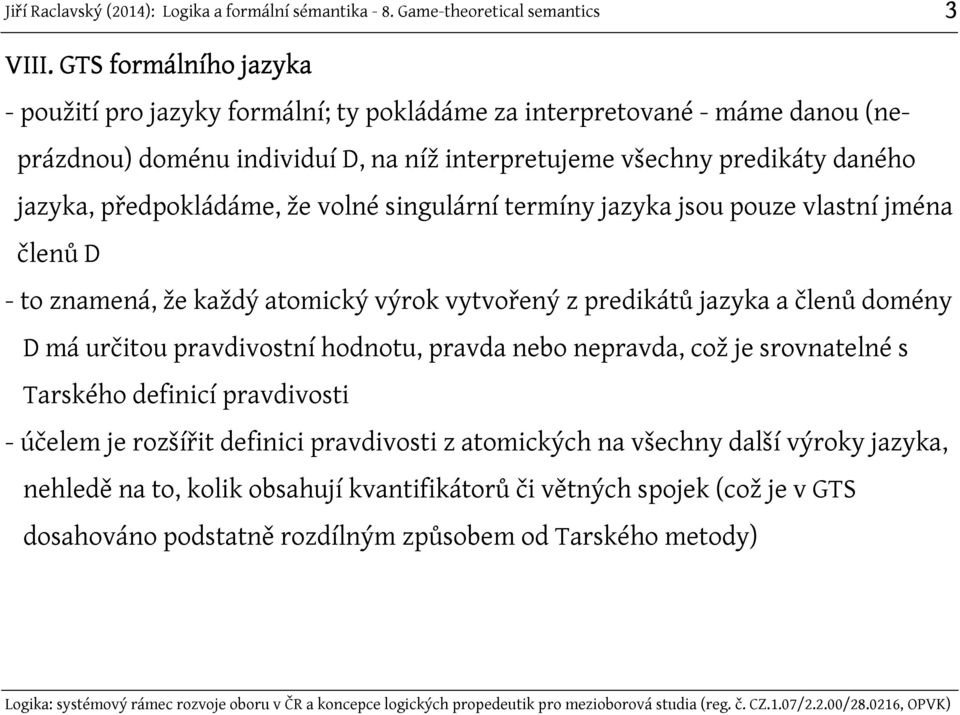 Jiří Raclavský (2014): Logika a formální sémantika - 8. Game-theoretical semantics 3

VIII. GTS formálního jazyka

- použití pro jazyky formální; ty pokládáme za interpretované - máme danou (neprázdnou) doménu individuí D, na níž interpretujeme všechny predikáty daného jazyka, předpokládáme, že volné singulární termíny jazyka jsou pouze vlastní jména členů D

- to znamená, že každý atomický výrok vytvořený z predikátů jazyka a členů domény D má určitou pravdivostní hodnotu, pravda nebo nepravda, což je srovnatelné s Tarského definicí pravdivosti

- účelem je rozšířit definici pravdivosti z atomických na všechny další výroky jazyka, nehledě na to, kolik obsahují kvantifikátorů či větných spojek (což je v GTS dosahováno podstatně rozdílným způsobem od Tarského metody)

Logika: systémový rámec rozvoje oboru v ČR a koncepce logických propedeutik pro mezioborová studia (reg. č. CZ.1.07/2.2.00/28.0216, OPVK)